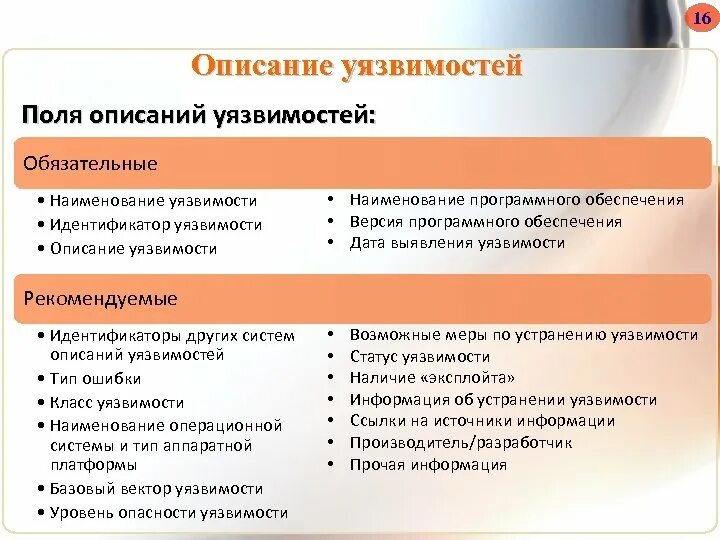 16

Описание уязвимостей

Поля описаний уязвимостей:

Обязательные

• Наименование уязвимости
• Идентификатор уязвимости
• Описание уязвимости

• Наименование программного обеспечения
• Версия программного обеспечения
• Дата выявления уязвимости

Рекомендуемые

• Идентификаторы других систем описаний уязвимостей
• Тип ошибки
• Класс уязвимости
• Наименование операционной системы и тип аппаратной платформы
• Базовый вектор уязвимости
• Уровень опасности уязвимости

• Возможные меры по устранению уязвимости
• Статус уязвимости
• Наличие «эксплойта»
• Информация об устранении уязвимости
• Ссылки на источники информации
• Производитель/разработчик
• Прочая информация